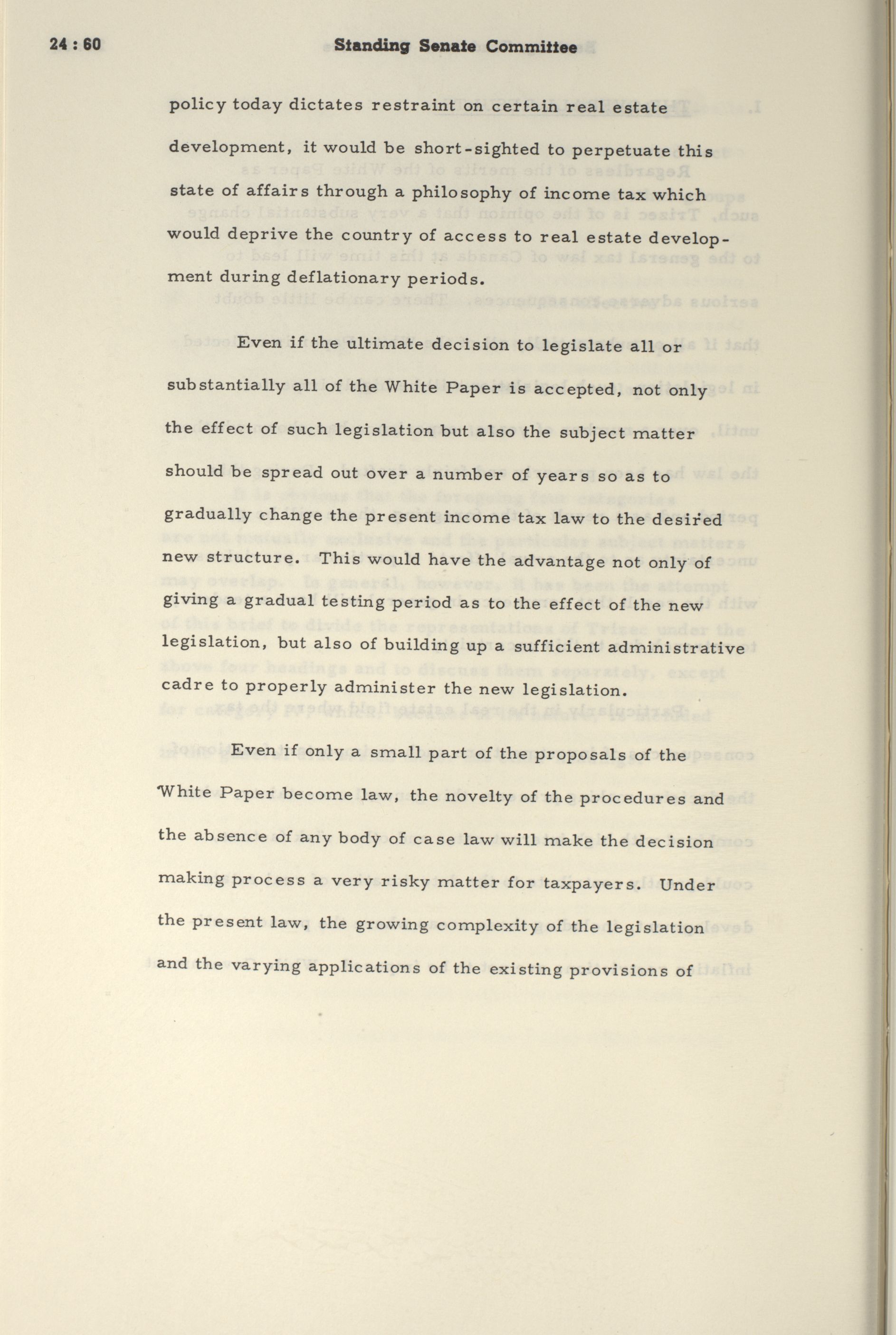 24 : 60 Standing Senate Committee

policy today dictates restraint on certain real estate development, it would be short-sighted to perpetuate this state of affairs through a philosophy of income tax which would deprive the country of access to real estate development during deflationary periods.

Even if the ultimate decision to legislate all or substantially all of the White Paper is accepted, not only the effect of such legislation but also the subject matter should be spread out over a number of years so as to gradually change the present income tax law to the desired new structure. This would have the advantage not only of giving a gradual testing period as to the effect of the new legislation, but also of building up a sufficient administrative cadre to properly administer the new legislation.

Even if only a small part of the proposals of the White Paper become law, the novelty of the procedures and the absence of any body of case law will make the decision making process a very risky matter for taxpayers. Under the present law, the growing complexity of the legislation and the varying applications of the existing provisions of